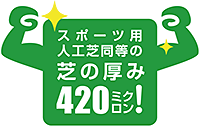 スポーツ用
人工芝同等の
芝の厚み
420ミクロン!